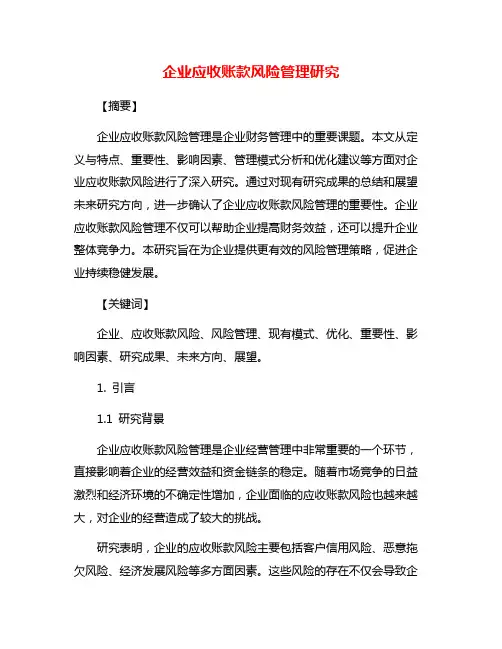 企业应收账款风险管理研究

【摘要】

企业应收账款风险管理是企业财务管理中的重要课题。本文从定义与特点、重要性、影响因素、管理模式分析和优化建议等方面对企业应收账款风险进行了深入研究。通过对现有研究成果的总结和展望未来研究方向，进一步确认了企业应收账款风险管理的重要性。企业应收账款风险管理不仅可以帮助企业提高财务效益，还可以提升企业整体竞争力。本研究旨在为企业提供更有效的风险管理策略，促进企业持续稳健发展。

【关键词】

企业、应收账款风险、风险管理、现有模式、优化、重要性、影响因素、研究成果、未来方向、展望。

1. 引言

1.1 研究背景

企业应收账款风险管理是企业经营管理中非常重要的一个环节，直接影响着企业的经营效益和资金链条的稳定。随着市场竞争的日益激烈和经济环境的不确定性增加，企业面临的应收账款风险也越来越大，对企业的经营造成了较大的挑战。

研究表明，企业的应收账款风险主要包括客户信用风险、恶意拖欠风险、经济发展风险等多方面因素。这些风险的存在不仅会导致企